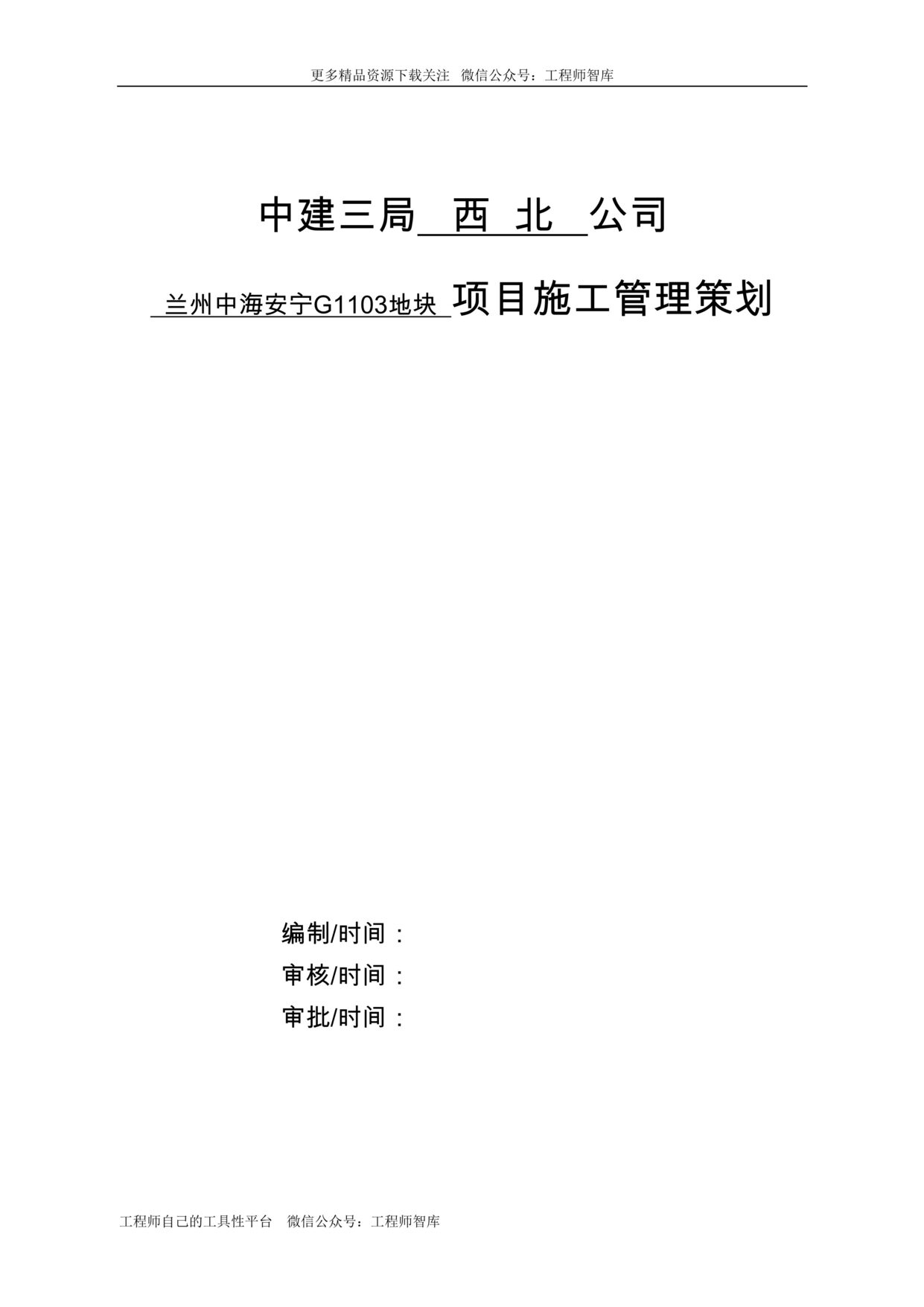 更多精品资源下载关注 微信公众号：工程师智库

中建三局 西 北 公司

兰州中海安宁G1103地块 项目施工管理策划

编制/时间：
审核/时间：
审批/时间：

工程师自己的工具性平台 微信公众号：工程师智库